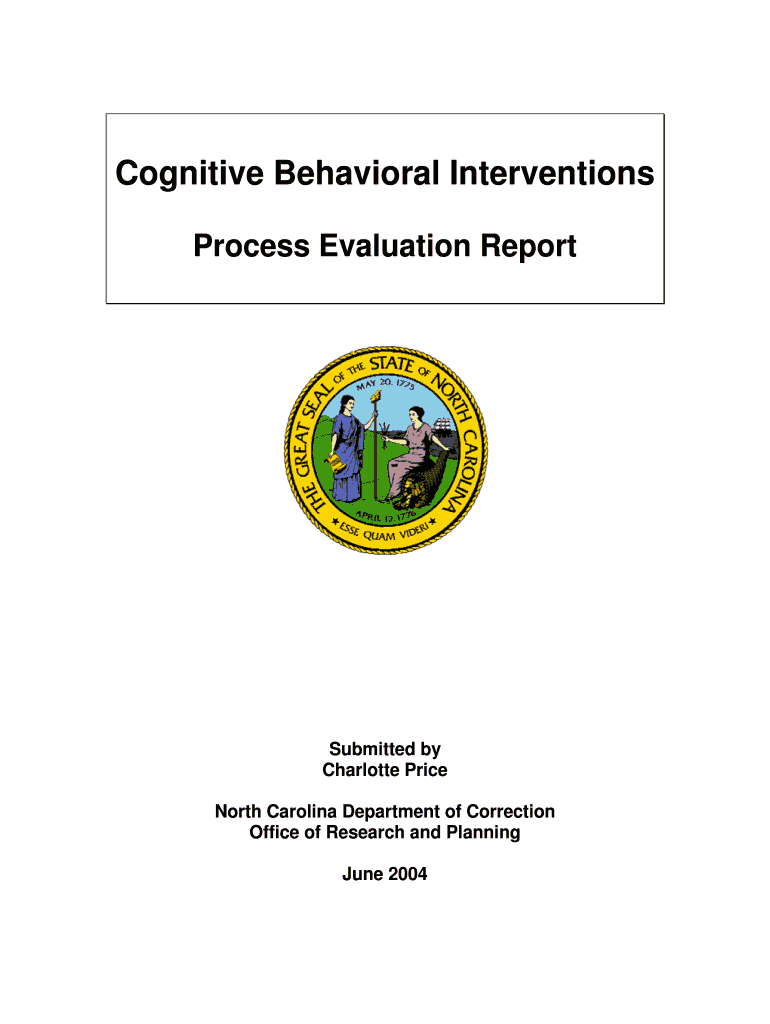 Cognitive Behavioral Interventions

Process Evaluation Report

THE GREAT SEAL OF THE STATE OF NORTH CAROLINA
MAY 20, 1775
APRIL 12, 1776
ESSE QUAM VIDERI

Submitted by
Charlotte Price

North Carolina Department of Correction
Office of Research and Planning

June 2004